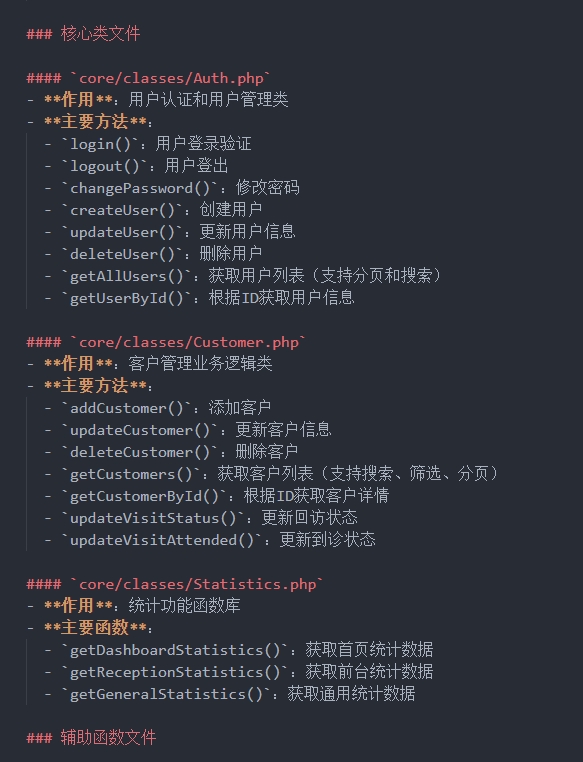 ### 核心类文件

#### `core/classes/Auth.php`
- **作用**：用户认证和用户管理类
- **主要方法**：
  - `login()`：用户登录验证
  - `logout()`：用户登出
  - `changePassword()`：修改密码
  - `createUser()`：创建用户
  - `updateUser()`：更新用户信息
  - `deleteUser()`：删除用户
  - `getAllUsers()`：获取用户列表（支持分页和搜索）
  - `getUserById()`：根据ID获取用户信息

#### `core/classes/Customer.php`
- **作用**：客户管理业务逻辑类
- **主要方法**：
  - `addCustomer()`：添加客户
  - `updateCustomer()`：更新客户信息
  - `deleteCustomer()`：删除客户
  - `getCustomers()`：获取客户列表（支持搜索、筛选、分页）
  - `getCustomerById()`：根据ID获取客户详情
  - `updateVisitStatus()`：更新回访状态
  - `updateVisitAttended()`：更新到诊状态

#### `core/classes/Statistics.php`
- **作用**：统计功能函数库
- **主要函数**：
  - `getDashboardStatistics()`：获取首页统计数据
  - `getReceptionStatistics()`：获取前台统计数据
  - `getGeneralStatistics()`：获取通用统计数据

### 辅助函数文件